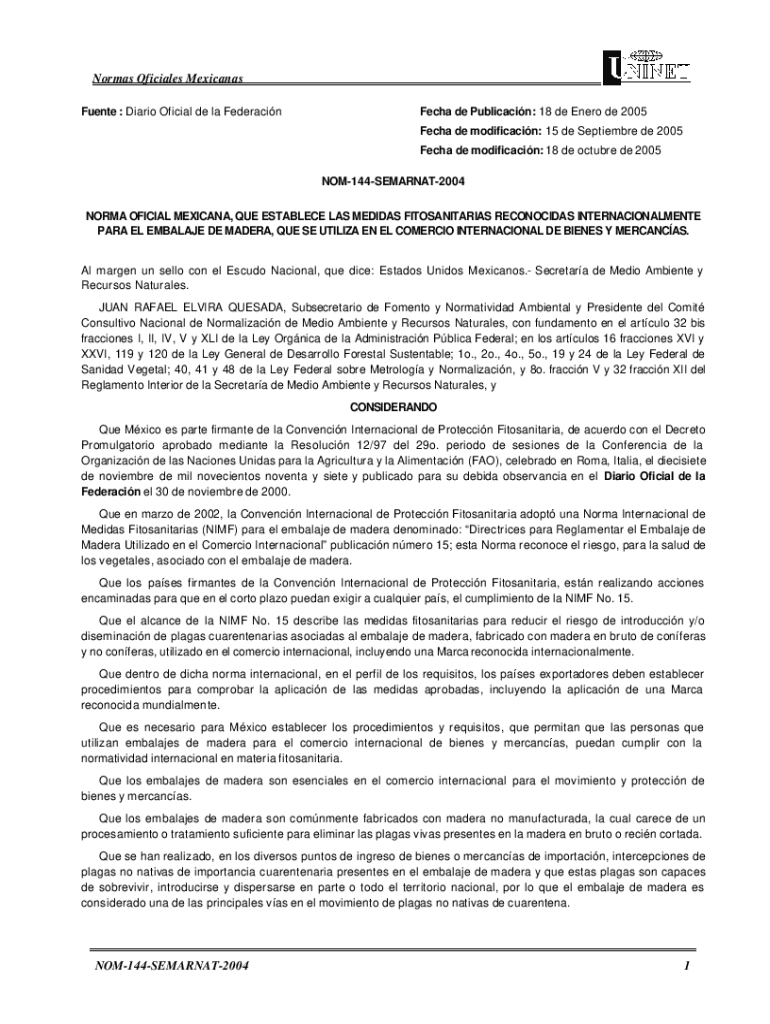 Normas Oficiales Mexicanas

UNINET

Fuente : Diario Oficial de la Federación

Fecha de Publicación: 18 de Enero de 2005
Fecha de modificación: 15 de Septiembre de 2005
Fecha de modificación: 18 de octubre de 2005

NOM-144-SEMARNAT-2004

NORMA OFICIAL MEXICANA, QUE ESTABLECE LAS MEDIDAS FITOSANITARIAS RECONOCIDAS INTERNACIONALMENTE PARA EL EMBALAJE DE MADERA, QUE SE UTILIZA EN EL COMERCIO INTERNACIONAL DE BIENES Y MERCANCÍAS.

Al margen un sello con el Escudo Nacional, que dice: Estados Unidos Mexicanos.- Secretaría de Medio Ambiente y Recursos Naturales.

JUAN RAFAEL ELVIRA QUESADA, Subsecretario de Fomento y Normatividad Ambiental y Presidente del Comité Consultivo Nacional de Normalización de Medio Ambiente y Recursos Naturales, con fundamento en el artículo 32 bis fracciones I, II, IV, V y XLI de la Ley Orgánica de la Administración Pública Federal; en los artículos 16 fracciones XVI y XXVI, 119 y 120 de la Ley General de Desarrollo Forestal Sustentable; 1o., 2o., 4o., 5o., 19 y 24 de la Ley Federal de Sanidad Vegetal; 40, 41 y 48 de la Ley Federal sobre Metrología y Normalización, y 8o. fracción V y 32 fracción XII del Reglamento Interior de la Secretaría de Medio Ambiente y Recursos Naturales, y

CONSIDERANDO

Que México es parte firmante de la Convención Internacional de Protección Fitosanitaria, de acuerdo con el Decreto Promulgatorio aprobado mediante la Resolución 12/97 del 29o. periodo de sesiones de la Conferencia de la Organización de las Naciones Unidas para la Agricultura y la Alimentación (FAO), celebrado en Roma, Italia, el diecisiete de noviembre de mil novecientos noventa y siete y publicado para su debida observancia en el Diario Oficial de la Federación el 30 de noviembre de 2000.

Que en marzo de 2002, la Convención Internacional de Protección Fitosanitaria adoptó una Norma Internacional de Medidas Fitosanitarias (NIMF) para el embalaje de madera denominado: “Directrices para Reglamentar el Embalaje de Madera Utilizado en el Comercio Internacional” publicación número 15; esta Norma reconoce el riesgo, para la salud de los vegetales, asociado con el embalaje de madera.

Que los países firmantes de la Convención Internacional de Protección Fitosanitaria, están realizando acciones encaminadas para que en el corto plazo puedan exigir a cualquier país, el cumplimiento de la NIMF No. 15.

Que el alcance de la NIMF No. 15 describe las medidas fitosanitarias para reducir el riesgo de introducción y/o diseminación de plagas cuarentenarias asociadas al embalaje de madera, fabricado con madera en bruto de coníferas y no coníferas, utilizado en el comercio internacional, incluyendo una Marca reconocida internacionalmente.

Que dentro de dicha norma internacional, en el perfil de los requisitos, los países exportadores deben establecer procedimientos para comprobar la aplicación de las medidas aprobadas, incluyendo la aplicación de una Marca reconocida mundialmente.

Que es necesario para México establecer los procedimientos y requisitos, que permitan que las personas que utilizan embalajes de madera para el comercio internacional de bienes y mercancías, puedan cumplir con la normatividad internacional en materia fitosanitaria.

Que los embalajes de madera son esenciales en el comercio internacional para el movimiento y protección de bienes y mercancías.

Que los embalajes de madera son comúnmente fabricados con madera no manufacturada, la cual carece de un procesamiento o tratamiento suficiente para eliminar las plagas vivas presentes en la madera en bruto o recién cortada.

Que se han realizado, en los diversos puntos de ingreso de bienes o mercancías de importación, intercepciones de plagas no nativas de importancia cuarentenaria presentes en el embalaje de madera y que estas plagas son capaces de sobrevivir, introducirse y dispersarse en parte o todo el territorio nacional, por lo que el embalaje de madera es considerado una de las principales vías en el movimiento de plagas no nativas de cuarentena.

NOM-144-SEMARNAT-2004

1